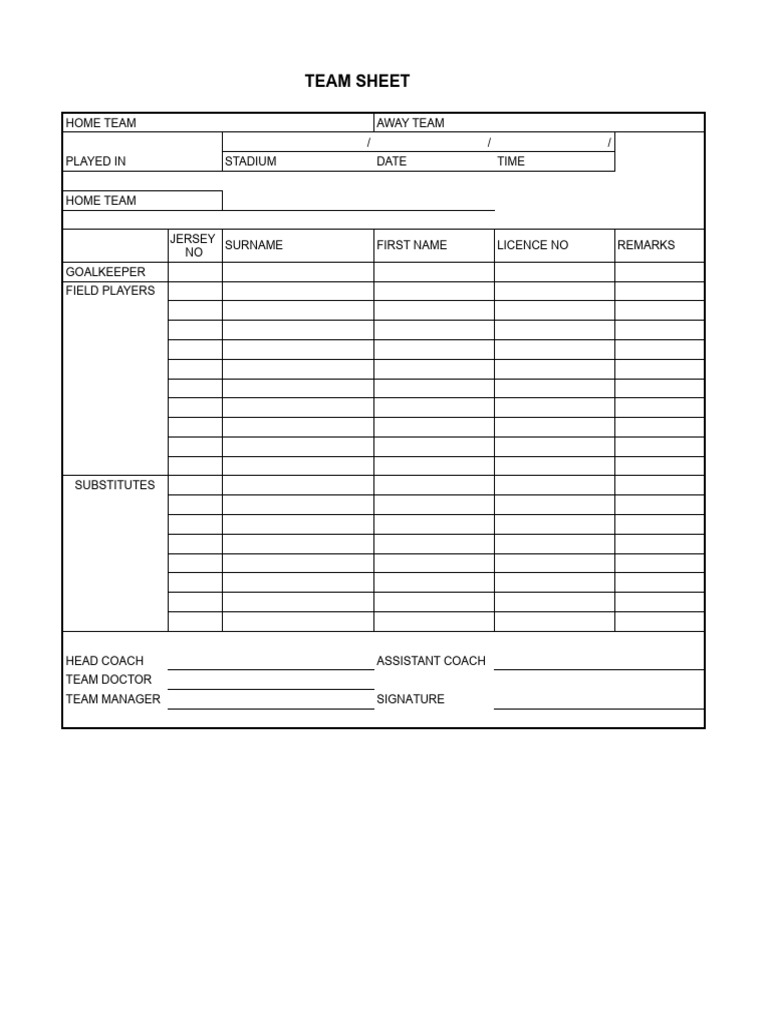 TEAM SHEET

HOME TEAM
AWAY TEAM

/ / /

PLAYED IN
STADIUM
DATE
TIME

HOME TEAM

| | JERSEY NO | SURNAME | FIRST NAME | LICENCE NO | REMARKS |
|---|---|---|---|---|---|
| GOALKEEPER | | | | | |
| FIELD PLAYERS | | | | | |
| | | | | | |
| | | | | | |
| | | | | | |
| | | | | | |
| | | | | | |
| | | | | | |
| | | | | | |
| | | | | | |
| | | | | | |
| SUBSTITUTES | | | | | |
| | | | | | |
| | | | | | |
| | | | | | |
| | | | | | |
| | | | | | |
| | | | | | |
| | | | | | |

HEAD COACH
ASSISTANT COACH
TEAM DOCTOR
TEAM MANAGER
SIGNATURE